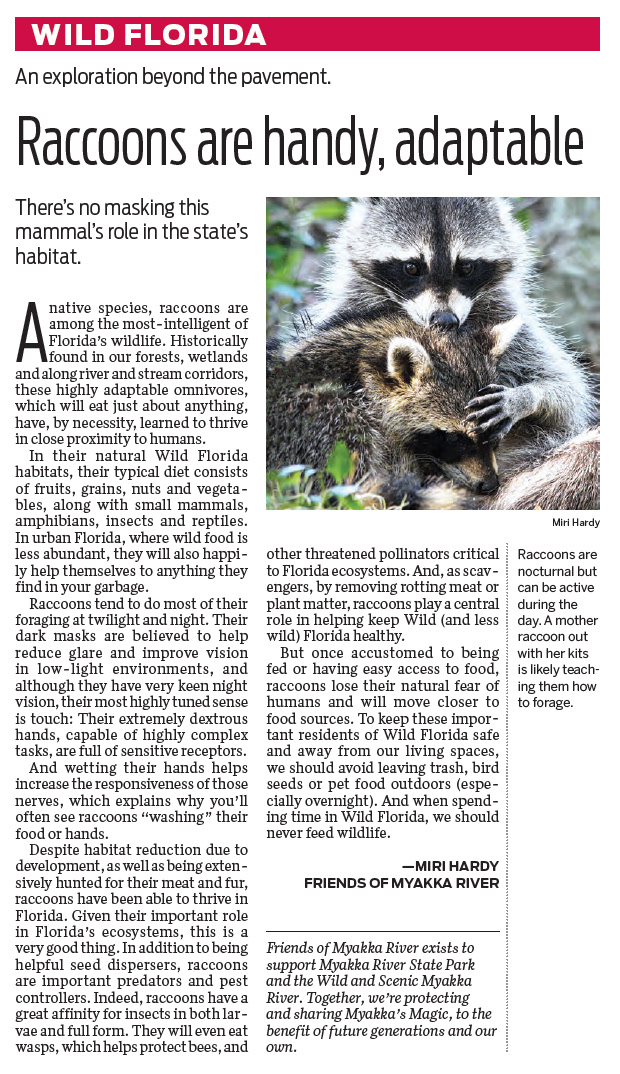 WILD FLORIDA

An exploration beyond the pavement.

Raccoons are handy, adaptable

There's no masking this mammal's role in the state's habitat.

A native species, raccoons are among the most-intelligent of Florida's wildlife. Historically found in our forests, wetlands and along river and stream corridors, these highly adaptable omnivores, which will eat just about anything, have, by necessity, learned to thrive in close proximity to humans.

In their natural Wild Florida habitats, their typical diet consists of fruits, grains, nuts and vegetables, along with small mammals, amphibians, insects and reptiles. In urban Florida, where wild food is less abundant, they will also happily help themselves to anything they find in your garbage.

Raccoons tend to do most of their foraging at twilight and night. Their dark masks are believed to help reduce glare and improve vision in low-light environments, and although they have very keen night vision, their most highly tuned sense is touch: Their extremely dextrous hands, capable of highly complex tasks, are full of sensitive receptors.

And wetting their hands helps increase the responsiveness of those nerves, which explains why you'll often see raccoons "washing" their food or hands.

Despite habitat reduction due to development, as well as being extensively hunted for their meat and fur, raccoons have been able to thrive in Florida. Given their important role in Florida's ecosystems, this is a very good thing. In addition to being helpful seed dispersers, raccoons are important predators and pest controllers. Indeed, raccoons have a great affinity for insects in both larvae and full form. They will even eat wasps, which helps protect bees, and other threatened pollinators critical to Florida ecosystems. And, as scavengers, by removing rotting meat or plant matter, raccoons play a central role in helping keep Wild (and less wild) Florida healthy.

But once accustomed to being fed or having easy access to food, raccoons lose their natural fear of humans and will move closer to food sources. To keep these important residents of Wild Florida safe and away from our living spaces, we should avoid leaving trash, bird seeds or pet food outdoors (especially overnight). And when spending time in Wild Florida, we should never feed wildlife.

—MIRI HARDY
FRIENDS OF MYAKKA RIVER

Friends of Myakka River exists to support Myakka River State Park and the Wild and Scenic Myakka River. Together, we're protecting and sharing Myakka's Magic, to the benefit of future generations and our own.

Miri Hardy

Raccoons are nocturnal but can be active during the day. A mother raccoon out with her kits is likely teaching them how to forage.